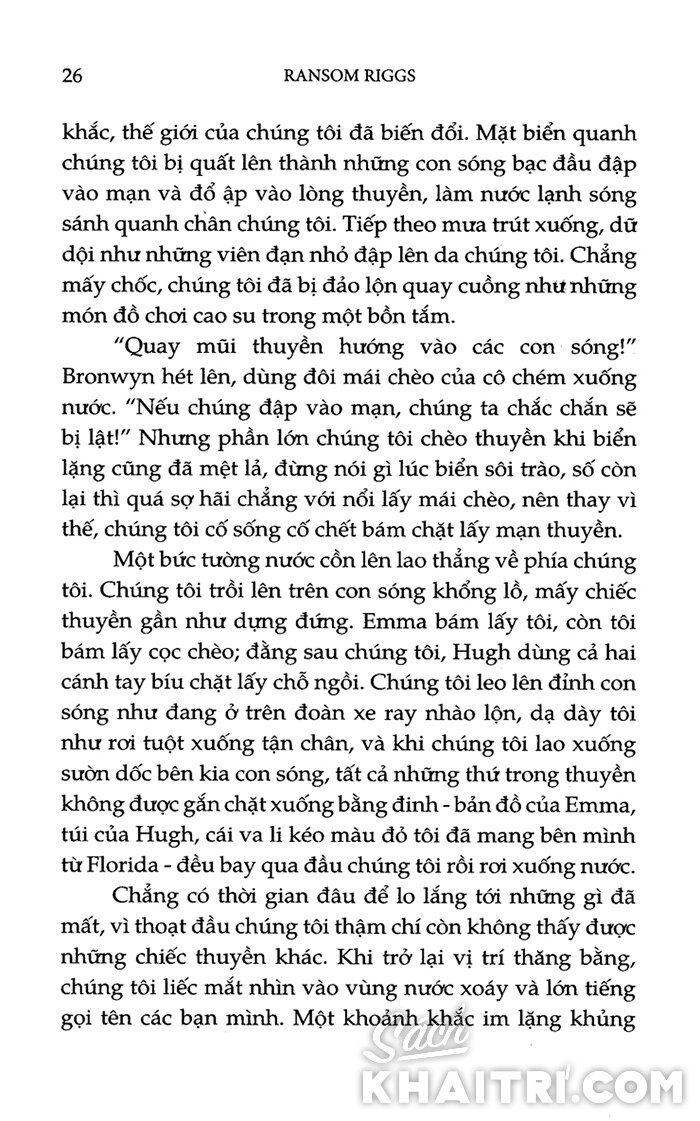 26 RANSOM RIGGS

khắc, thế giới của chúng tôi đã biến đổi. Mặt biển quanh chúng tôi bị quất lên thành những con sóng bạc đầu đập vào mạn và đổ ập vào lòng thuyền, làm nước lạnh sóng sánh quanh chân chúng tôi. Tiếp theo mưa trút xuống, dữ dội như những viên đạn nhỏ đập lên da chúng tôi. Chẳng mấy chốc, chúng tôi đã bị đảo lộn quay cuồng như những món đồ chơi cao su trong một bồn tắm.

"Quay mũi thuyền hướng vào các con sóng!" Bronwyn hét lên, dùng đôi mái chèo của cô chém xuống nước. "Nếu chúng đập vào mạn, chúng ta chắc chắn sẽ bị lật!" Nhưng phần lớn chúng tôi chèo thuyền khi biển lặng cũng đã mệt lả, đừng nói gì lúc biển sôi trào, số còn lại thì quá sợ hãi chẳng với nổi lấy mái chèo, nên thay vì thế, chúng tôi cố sống cố chết bám chặt lấy mạn thuyền.

Một bức tường nước cồn lên lao thẳng về phía chúng tôi. Chúng tôi trồi lên trên con sóng khổng lồ, mấy chiếc thuyền gần như dựng đứng. Emma bám lấy tôi, còn tôi bám lấy cọc chèo; đằng sau chúng tôi, Hugh dùng cả hai cánh tay bíu chặt lấy chỗ ngồi. Chúng tôi leo lên đỉnh con sóng như đang ở trên đoàn xe ray nhào lộn, dạ dày tôi như rơi tuột xuống tận chân, và khi chúng tôi lao xuống sườn dốc bên kia con sóng, tất cả những thứ trong thuyền không được gắn chặt xuống bằng đinh - bản đồ của Emma, túi của Hugh, cái va li kéo màu đỏ tôi đã mang bên mình từ Florida - đều bay qua đầu chúng tôi rồi rơi xuống nước.

Chẳng có thời gian đâu để lo lắng tới những gì đã mất, vì thoạt đầu chúng tôi thậm chí còn không thấy được những chiếc thuyền khác. Khi trở lại vị trí thăng bằng, chúng tôi liếc mắt nhìn vào vùng nước xoáy và lớn tiếng gọi tên các bạn mình. Một khoảnh khắc im lặng khủng

Sách KHAITRI.COM